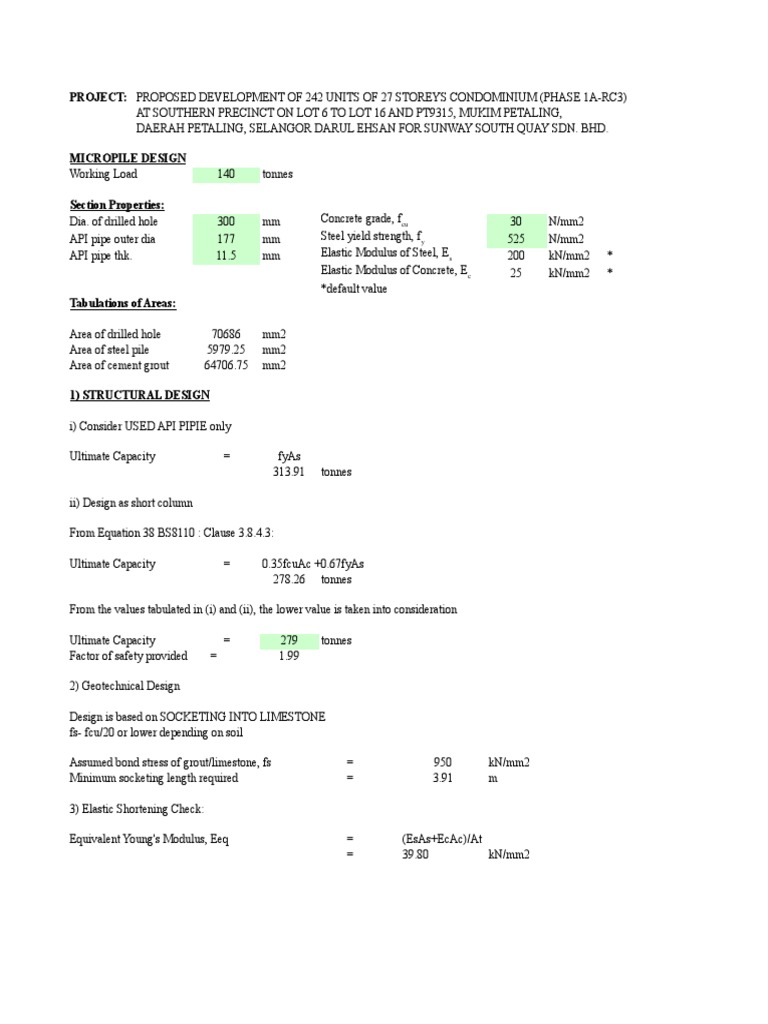 PROJECT: PROPOSED DEVELOPMENT OF 242 UNITS OF 27 STOREYS CONDOMINIUM (PHASE 1A-RC3) AT SOUTHERN PRECINCT ON LOT 6 TO LOT 16 AND PT9315, MUKIM PETALING, DAERAH PETALING, SELANGOR DARUL EHSAN FOR SUNWAY SOUTH QUAY SDN. BHD.

MICROPILE DESIGN
Working Load 140 tonnes

Section Properties:
Dia. of drilled hole 300 mm
API pipe outer dia 177 mm
API pipe thk. 11.5 mm

Concrete grade, $f_{cu}$ 30 N/mm2
Steel yield strength, $f_y$ 525 N/mm2
Elastic Modulus of Steel, $E_s$ 200 kN/mm2 *
Elastic Modulus of Concrete, $E_c$ 25 kN/mm2 *
*default value

Tabulations of Areas:

Area of drilled hole 70686 mm2
Area of steel pile 5979.25 mm2
Area of cement grout 64706.75 mm2

1) STRUCTURAL DESIGN

i) Consider USED API PIPIE only

Ultimate Capacity = fyAs
313.91 tonnes

ii) Design as short column

From Equation 38 BS8110 : Clause 3.8.4.3:

Ultimate Capacity = 0.35fcuAc +0.67fyAs
278.26 tonnes

From the values tabulated in (i) and (ii), the lower value is taken into consideration

Ultimate Capacity = 279 tonnes
Factor of safety provided = 1.99

2) Geotechnical Design

Design is based on SOCKETING INTO LIMESTONE
fs- fcu/20 or lower depending on soil

Assumed bond stress of grout/limestone, fs = 950 kN/mm2
Minimum socketing length required = 3.91 m

3) Elastic Shortening Check:

Equivalent Young's Modulus, Eeq = (EsAs+EcAc)/At
= 39.80 kN/mm2